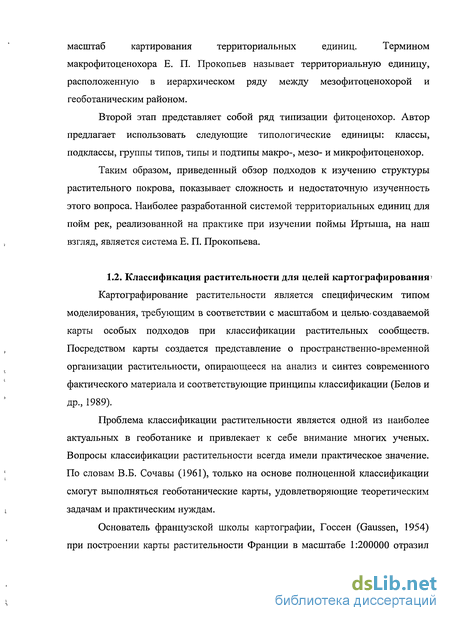 масштаб картирования территориальных единиц. Термином макрофитоценохора Е. П. Прокопьев называет территориальную единицу, расположенную в иерархическом ряду между мезофитоценохорой и геоботаническим районом.

Второй этап представляет собой ряд типизации фитоценохор. Автор предлагает использовать следующие типологические единицы: классы, подклассы, группы типов, типы и подтипы макро-, мезо- и микрофитоценохор.

Таким образом, приведенный обзор подходов к изучению структуры растительного покрова, показывает сложность и недостаточную изученность этого вопроса. Наиболее разработанной системой территориальных единиц для пойм рек, реализованной на практике при изучении поймы Иртыша, на наш взгляд, является система Е. П. Прокопьева.

1.2. Классификация растительности для целей картографирования

Картографирование растительности является специфическим типом моделирования, требующим в соответствии с масштабом и целью создаваемой карты особых подходов при классификации растительных сообществ. Посредством карты создается представление о пространственно-временной организации растительности, опирающееся на анализ и синтез современного фактического материала и соответствующие принципы классификации (Белов и др., 1989).

Проблема классификации растительности является одной из наиболее актуальных в геоботанике и привлекает к себе внимание многих ученых. Вопросы классификации растительности всегда имели практическое значение. По словам В.Б. Сочавы (1961), только на основе полноценной классификации смогут выполняться геоботанические карты, удовлетворяющие теоретическим задачам и практическим нуждам.

Основатель французской школы картографии, Госсен (Gaussen, 1954) при построении карты растительности Франции в масштабе 1:200000 отразил

dsLib.net
библиотека диссертаций